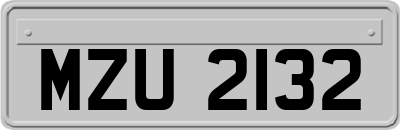 MZU 2132